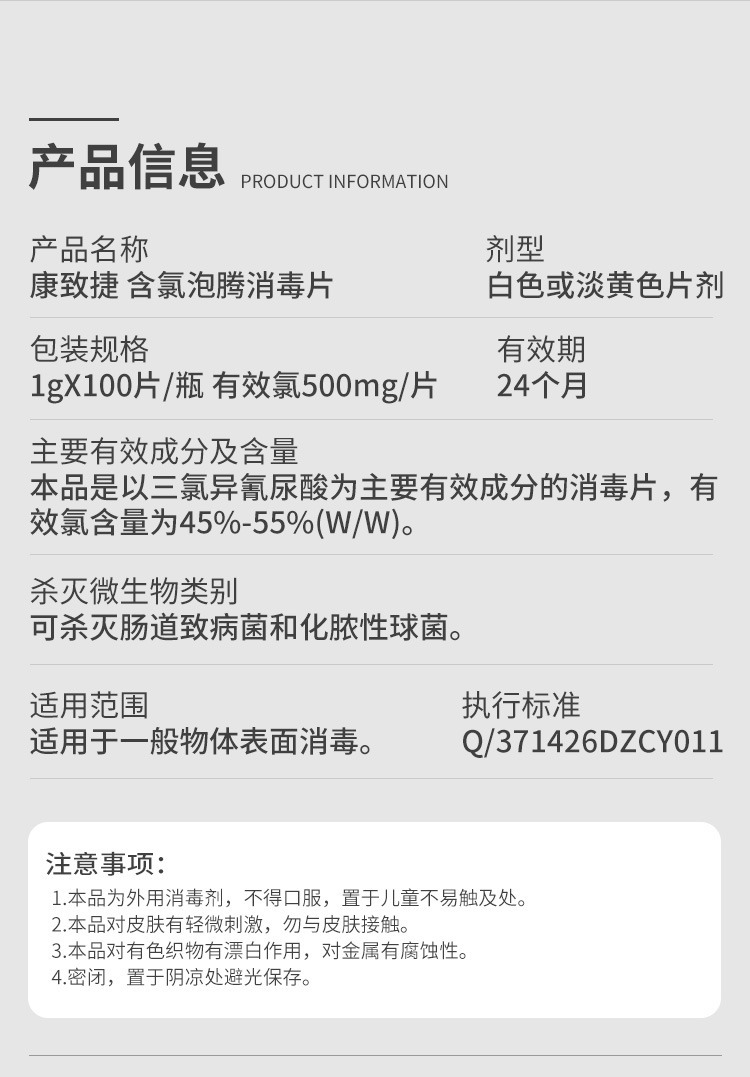 产品信息 PRODUCT INFORMATION

产品名称
康致捷 含氯泡腾消毒片

剂型
白色或淡黄色片剂

包装规格
1gX100片/瓶 有效氯500mg/片

有效期
24个月

主要有效成分及含量
本品是以三氯异氰尿酸为主要有效成分的消毒片，有效氯含量为45%-55%(W/W)。

杀灭微生物类别
可杀灭肠道致病菌和化脓性球菌。

适用范围
适用于一般物体表面消毒。

执行标准
Q/371426DZCY011

注意事项:
1.本品为外用消毒剂，不得口服，置于儿童不易触及处。
2.本品对皮肤有轻微刺激，勿与皮肤接触。
3.本品对有色织物有漂白作用，对金属有腐蚀性。
4.密闭，置于阴凉处避光保存。